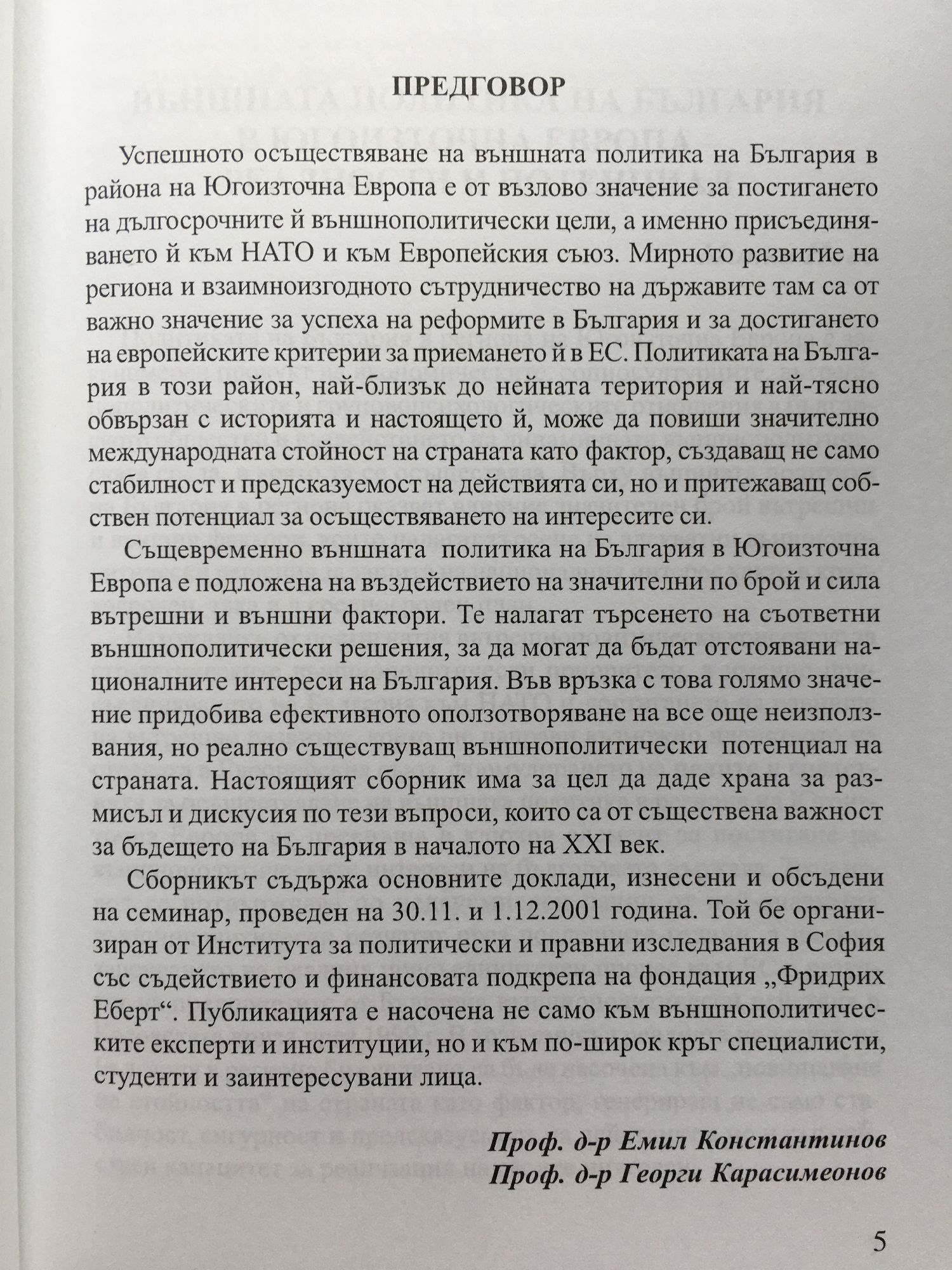 ПРЕДГОВОР

Успешното осъществяване на външната политика на България в района на Югоизточна Европа е от възлово значение за постигането на дългосрочните й външнополитически цели, а именно присъединяването й към НАТО и към Европейския съюз. Мирното развитие на региона и взаимноизгодното сътрудничество на държавите там са от важно значение за успеха на реформите в България и за достигането на европейските критерии за приемането й в ЕС. Политиката на България в този район, най-близък до нейната територия и най-тясно обвързан с историята и настоящето й, може да повиши значително международната стойност на страната като фактор, създаващ не само стабилност и предсказуемост на действията си, но и притежаващ собствен потенциал за осъществяването на интересите си.

Същевременно външната политика на България в Югоизточна Европа е подложена на въздействието на значителни по брой и сила вътрешни и външни фактори. Те налагат търсенето на съответни външнополитически решения, за да могат да бъдат отстоявани националните интереси на България. Във връзка с това голямо значение придобива ефективното оползотворяване на все още неизползвания, но реално съществуващ външнополитически потенциал на страната. Настоящият сборник има за цел да даде храна за размисъл и дискусия по тези въпроси, които са от съществена важност за бъдещето на България в началото на XXI век.

Сборникът съдържа основните доклади, изнесени и обсъдени на семинар, проведен на 30.11. и 1.12.2001 година. Той бе организиран от Института за политически и правни изследвания в София със съдействието и финансовата подкрепа на фондация „Фридрих Еберт“. Публикацията е насочена не само към външнополитическите експерти и институции, но и към по-широк кръг специалисти, студенти и заинтересувани лица.

Проф. д-р Емил Константинов
Проф. д-р Георги Карасимеонов

5